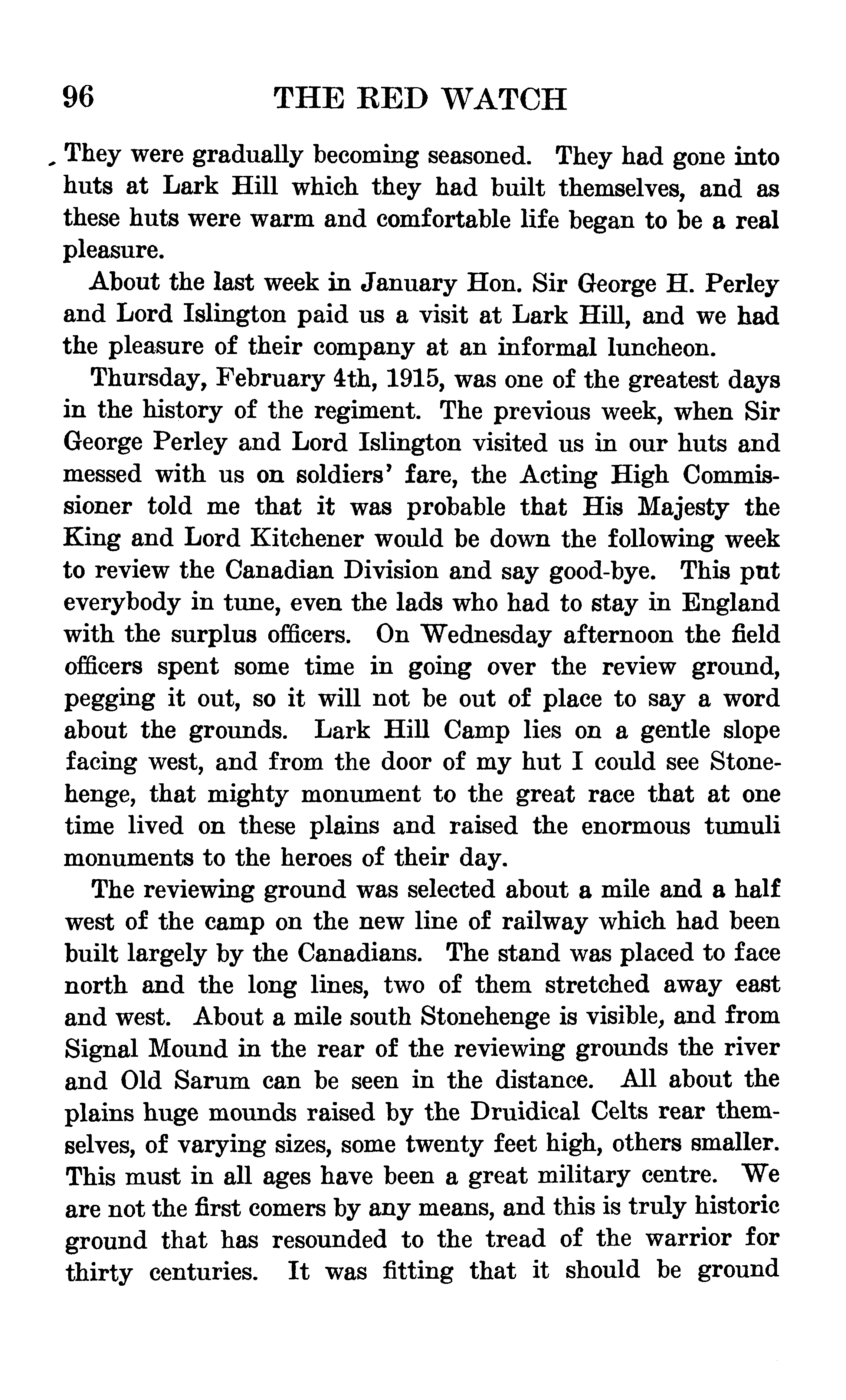 96 THE RED WATCH

They were gradually becoming seasoned. They had gone into huts at Lark Hill which they had built themselves, and as these huts were warm and comfortable life began to be a real pleasure.

About the last week in January Hon. Sir George H. Perley and Lord Islington paid us a visit at Lark Hill, and we had the pleasure of their company at an informal luncheon.

Thursday, February 4th, 1915, was one of the greatest days in the history of the regiment. The previous week, when Sir George Perley and Lord Islington visited us in our huts and messed with us on soldiers' fare, the Acting High Commissioner told me that it was probable that His Majesty the King and Lord Kitchener would be down the following week to review the Canadian Division and say good-bye. This put everybody in tune, even the lads who had to stay in England with the surplus officers. On Wednesday afternoon the field officers spent some time in going over the review ground, pegging it out, so it will not be out of place to say a word about the grounds. Lark Hill Camp lies on a gentle slope facing west, and from the door of my hut I could see Stonehenge, that mighty monument to the great race that at one time lived on these plains and raised the enormous tumuli monuments to the heroes of their day.

The reviewing ground was selected about a mile and a half west of the camp on the new line of railway which had been built largely by the Canadians. The stand was placed to face north and the long lines, two of them stretched away east and west. About a mile south Stonehenge is visible, and from Signal Mound in the rear of the reviewing grounds the river and Old Sarum can be seen in the distance. All about the plains huge mounds raised by the Druidical Celts rear themselves, of varying sizes, some twenty feet high, others smaller. This must in all ages have been a great military centre. We are not the first comers by any means, and this is truly historic ground that has resounded to the tread of the warrior for thirty centuries. It was fitting that it should be ground